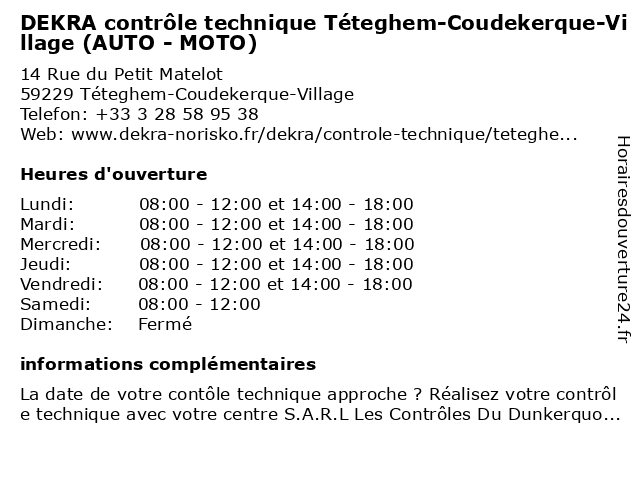 DEKRA contrôle technique Téteghem-Coudekerque-Village (AUTO - MOTO)

14 Rue du Petit Matelot
59229 Téteghem-Coudekerque-Village
Telefon: +33 3 28 58 95 38
Web: www.dekra-norisko.fr/dekra/controle-technique/teteghe...

Heures d'ouverture

| | |
|---|---|
| Lundi: | 08:00 - 12:00 et 14:00 - 18:00 |
| Mardi: | 08:00 - 12:00 et 14:00 - 18:00 |
| Mercredi: | 08:00 - 12:00 et 14:00 - 18:00 |
| Jeudi: | 08:00 - 12:00 et 14:00 - 18:00 |
| Vendredi: | 08:00 - 12:00 et 14:00 - 18:00 |
| Samedi: | 08:00 - 12:00 |
| Dimanche: | Fermé |

informations complémentaires

La date de votre contôle technique approche ? Réalisez votre contrôle technique avec votre centre S.A.R.L Les Contrôles Du Dunkerquo...

Horairesdouverture24.fr